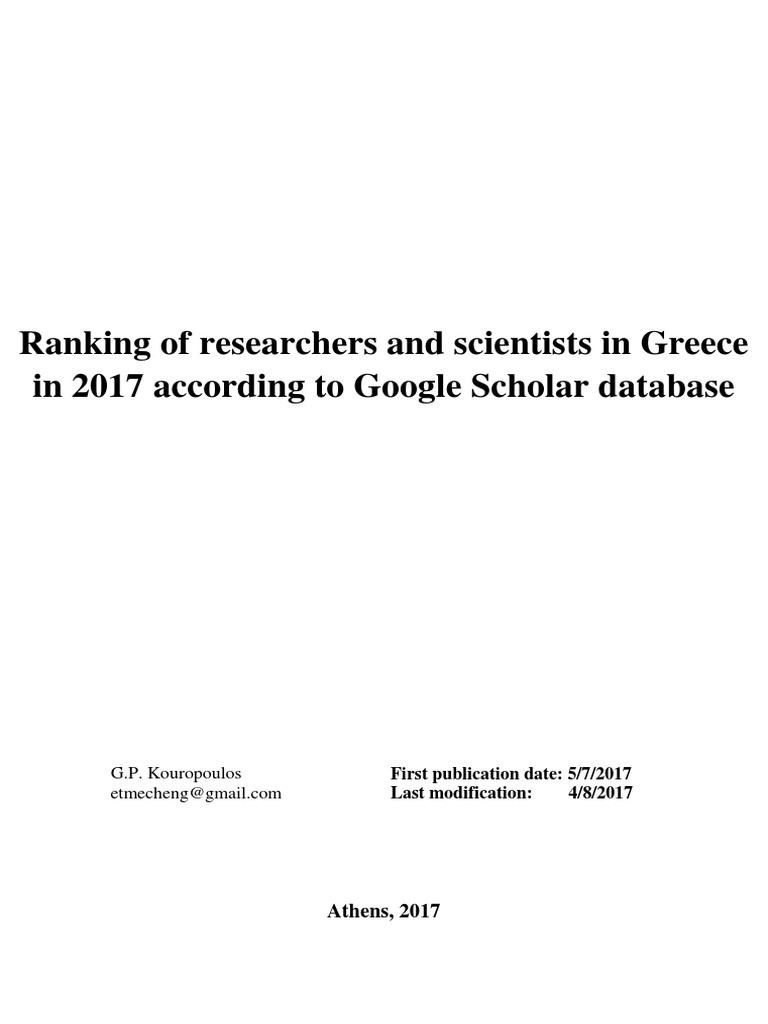 Ranking of researchers and scientists in Greece in 2017 according to Google Scholar database

G.P. Kouropoulos
etmecheng@gmail.com

First publication date: 5/7/2017
Last modification: 4/8/2017

Athens, 2017